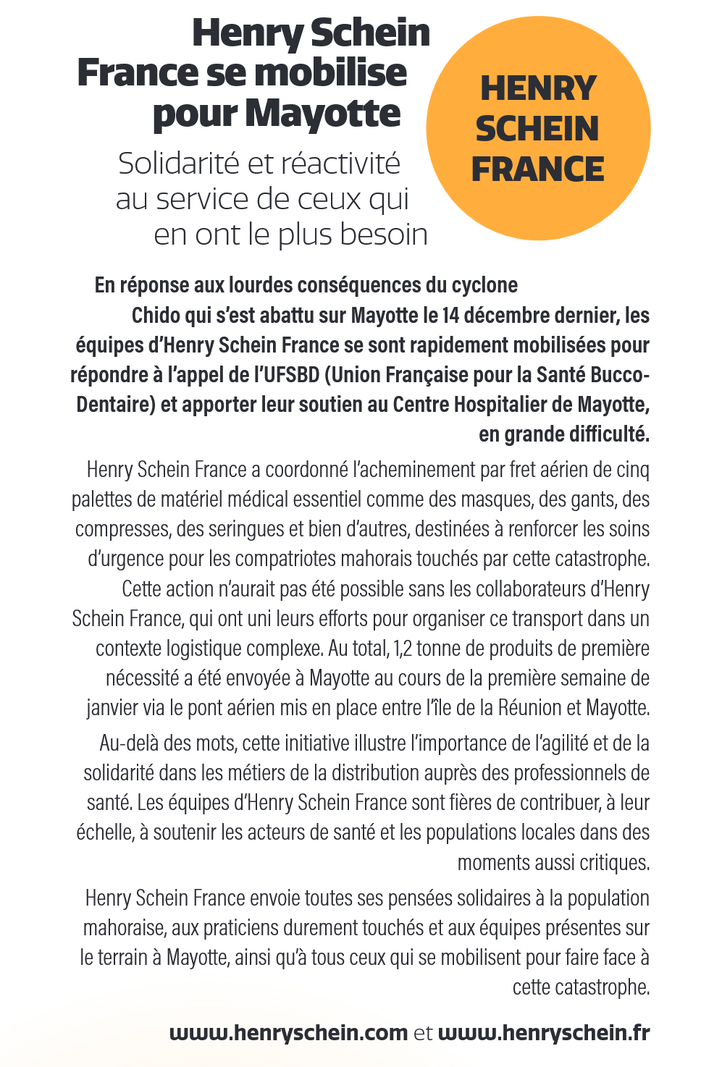 Henry Schein France se mobilise pour Mayotte

Solidarité et réactivité au service de ceux qui en ont le plus besoin

HENRY SCHEIN FRANCE

En réponse aux lourdes conséquences du cyclone Chido qui s'est abattu sur Mayotte le 14 décembre dernier, les équipes d'Henry Schein France se sont rapidement mobilisées pour répondre à l'appel de l'UFSBD (Union Française pour la Santé Bucco-Dentaire) et apporter leur soutien au Centre Hospitalier de Mayotte, en grande difficulté.

Henry Schein France a coordonné l'acheminement par fret aérien de cinq palettes de matériel médical essentiel comme des masques, des gants, des compresses, des seringues et bien d'autres, destinées à renforcer les soins d'urgence pour les compatriotes mahorais touchés par cette catastrophe.

Cette action n'aurait pas été possible sans les collaborateurs d'Henry Schein France, qui ont uni leurs efforts pour organiser ce transport dans un contexte logistique complexe. Au total, 1,2 tonne de produits de première nécessité a été envoyée à Mayotte au cours de la première semaine de janvier via le pont aérien mis en place entre l'île de la Réunion et Mayotte.

Au-delà des mots, cette initiative illustre l'importance de l'agilité et de la solidarité dans les métiers de la distribution auprès des professionnels de santé. Les équipes d'Henry Schein France sont fières de contribuer, à leur échelle, à soutenir les acteurs de santé et les populations locales dans des moments aussi critiques.

Henry Schein France envoie toutes ses pensées solidaires à la population mahoraise, aux praticiens durement touchés et aux équipes présentes sur le terrain à Mayotte, ainsi qu'à tous ceux qui se mobilisent pour faire face à cette catastrophe.

www.henryschein.com et www.henryschein.fr